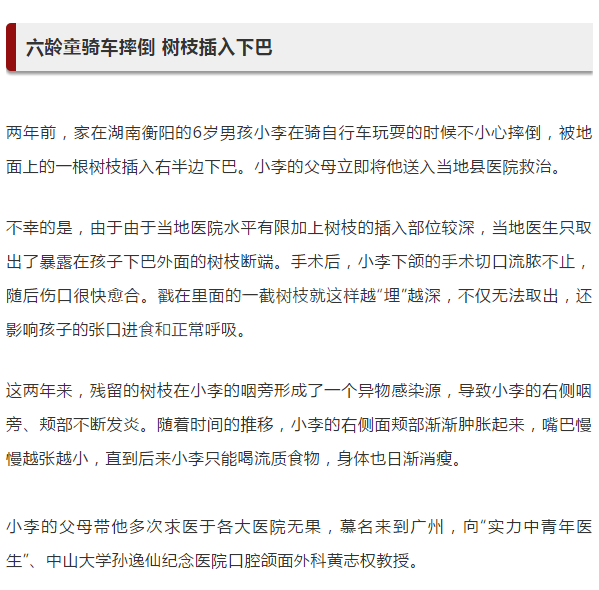 六龄童骑车摔倒 树枝插入下巴

两年前，家在湖南衡阳的6岁男孩小李在骑自行车玩耍的时候不小心摔倒，被地面上的一根树枝插入右半边下巴。小李的父母立即将他送入当地县医院救治。

不幸的是，由于由于当地医院水平有限加上树枝的插入部位较深，当地医生只取出了暴露在孩子下巴外面的树枝断端。手术后，小李下颌的手术切口流脓不止，随后伤口很快愈合。戳在里面的一截树枝就这样越“埋”越深，不仅无法取出，还影响孩子的张口进食和正常呼吸。

这两年来，残留的树枝在小李的咽旁形成了一个异物感染源，导致小李的右侧咽旁、颊部不断发炎。随着时间的推移，小李的右侧面颊部渐渐肿胀起来，嘴巴慢慢越张越小，直到后来小李只能喝流质食物，身体也日渐消瘦。

小李的父母带他多次求医于各大医院无果，慕名来到广州，向“实力中青年医生”、中山大学孙逸仙纪念医院口腔颌面外科黄志权教授。